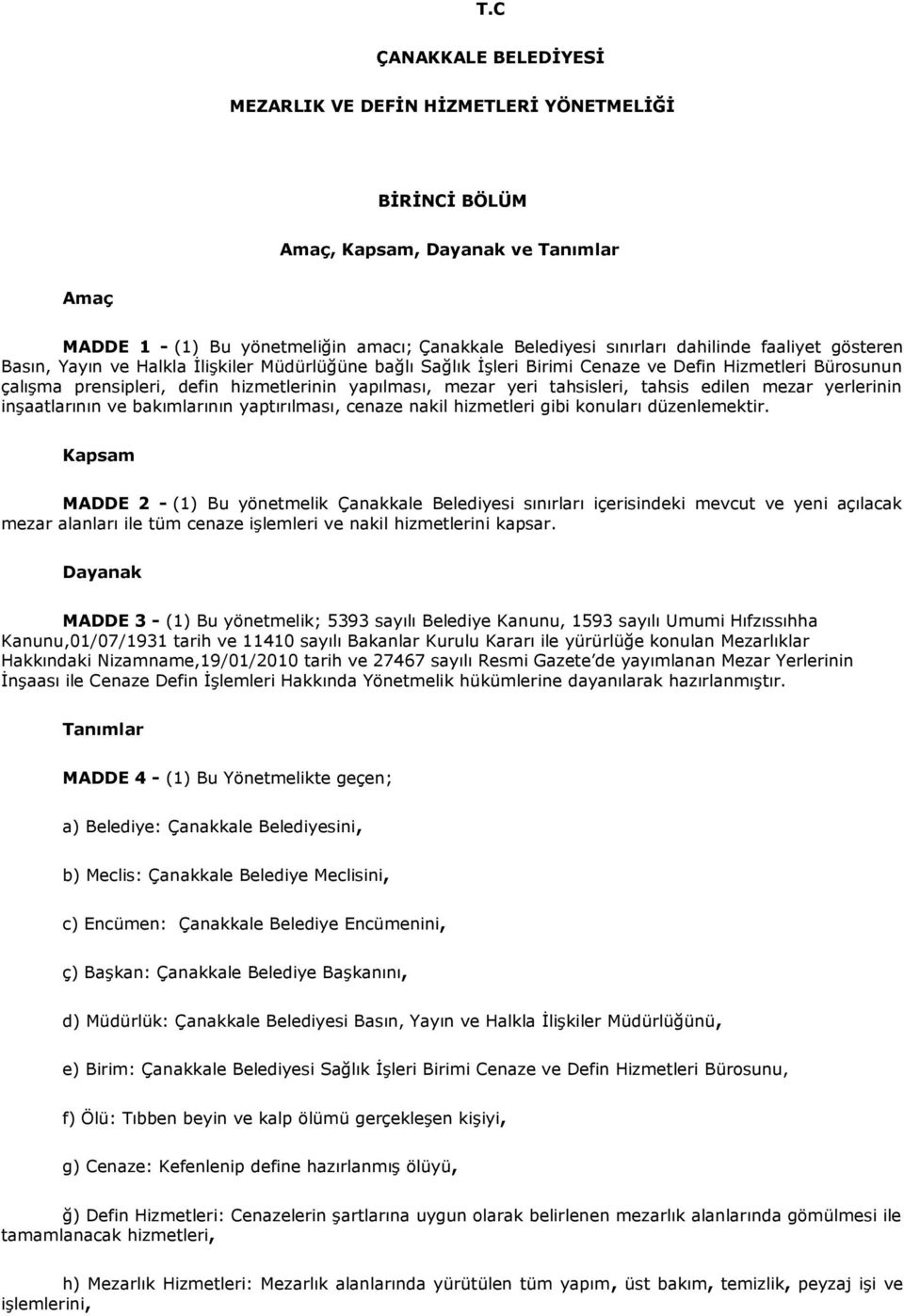 T.C

ÇANAKKALE BELEDİYESİ

MEZARLIK VE DEFİN HİZMETLERİ YÖNETMELİĞİ

BİRİNCİ BÖLÜM

Amaç, Kapsam, Dayanak ve Tanımlar

Amaç

MADDE 1 - (1) Bu yönetmeliğin amacı; Çanakkale Belediyesi sınırları dahilinde faaliyet gösteren Basın, Yayın ve Halkla İlişkiler Müdürlüğüne bağlı Sağlık İşleri Birimi Cenaze ve Defin Hizmetleri Bürosunun çalışma prensipleri, defin hizmetlerinin yapılması, mezar yeri tahsisleri, tahsis edilen mezar yerlerinin inşaatlarının ve bakımlarının yaptırılması, cenaze nakil hizmetleri gibi konuları düzenlemektir.

Kapsam

MADDE 2 - (1) Bu yönetmelik Çanakkale Belediyesi sınırları içerisindeki mevcut ve yeni açılacak mezar alanları ile tüm cenaze işlemleri ve nakil hizmetlerini kapsar.

Dayanak

MADDE 3 - (1) Bu yönetmelik; 5393 sayılı Belediye Kanunu, 1593 sayılı Umumi Hıfzıssıhha Kanunu,01/07/1931 tarih ve 11410 sayılı Bakanlar Kurulu Kararı ile yürürlüğe konulan Mezarlıklar Hakkındaki Nizamname,19/01/2010 tarih ve 27467 sayılı Resmi Gazete'de yayımlanan Mezar Yerlerinin İnşaası ile Cenaze Defin İşlemleri Hakkında Yönetmelik hükümlerine dayanılarak hazırlanmıştır.

Tanımlar

MADDE 4 - (1) Bu Yönetmelikte geçen;

a) Belediye: Çanakkale Belediyesini,

b) Meclis: Çanakkale Belediye Meclisini,

c) Encümen: Çanakkale Belediye Encümenini,

ç) Başkan: Çanakkale Belediye Başkanını,

d) Müdürlük: Çanakkale Belediyesi Basın, Yayın ve Halkla İlişkiler Müdürlüğünü,

e) Birim: Çanakkale Belediyesi Sağlık İşleri Birimi Cenaze ve Defin Hizmetleri Bürosunu,

f) Ölü: Tıbben beyin ve kalp ölümü gerçekleşen kişiyi,

g) Cenaze: Kefenlenip define hazırlanmış ölüyü,

ğ) Defin Hizmetleri: Cenazelerin şartlarına uygun olarak belirlenen mezarlık alanlarında gömülmesi ile tamamlanacak hizmetleri,

h) Mezarlık Hizmetleri: Mezarlık alanlarında yürütülen tüm yapım, üst bakım, temizlik, peyzaj işi ve işlemlerini,